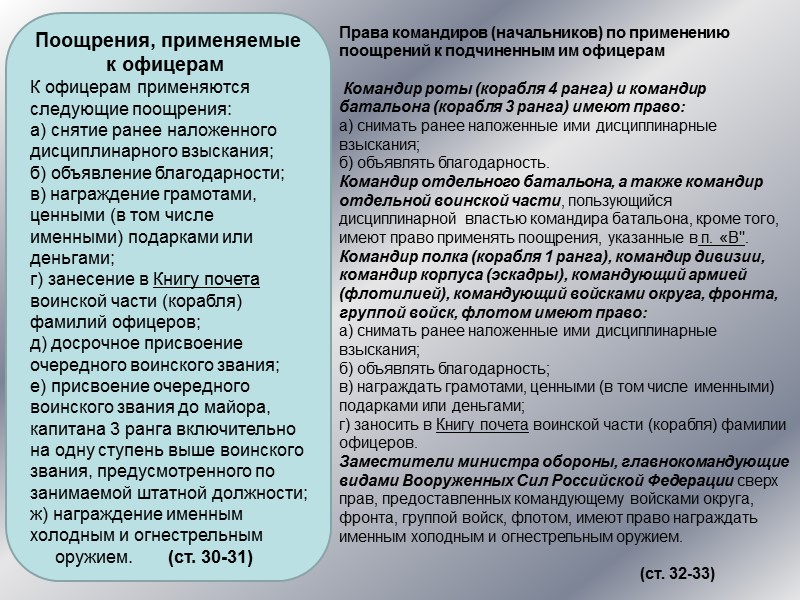 Поощрения, применяемые к офицерам

К офицерам применяются следующие поощрения:
а) снятие ранее наложенного дисциплинарного взыскания;
б) объявление благодарности;
в) награждение грамотами, ценными (в том числе именными) подарками или деньгами;
г) занесение в Книгу почета воинской части (корабля) фамилий офицеров;
д) досрочное присвоение очередного воинского звания;
е) присвоение очередного воинского звания до майора, капитана 3 ранга включительно на одну ступень выше воинского звания, предусмотренного по занимаемой штатной должности;
ж) награждение именным холодным и огнестрельным оружием. (ст. 30-31)

Права командиров (начальников) по применению поощрений к подчиненным им офицерам

Командир роты (корабля 4 ранга) и командир батальона (корабля 3 ранга) имеют право:
а) снимать ранее наложенные ими дисциплинарные взыскания;
б) объявлять благодарность.
Командир отдельного батальона, а также командир отдельной воинской части, пользующийся дисциплинарной властью командира батальона, кроме того, имеют право применять поощрения, указанные в п. «В".
Командир полка (корабля 1 ранга), командир дивизии, командир корпуса (эскадры), командующий армией (флотилией), командующий войсками округа, фронта, группой войск, флотом имеют право:
а) снимать ранее наложенные ими дисциплинарные взыскания;
б) объявлять благодарность;
в) награждать грамотами, ценными (в том числе именными) подарками или деньгами;
г) заносить в Книгу почета воинской части (корабля) фамилии офицеров.
Заместители министра обороны, главнокомандующие видами Вооруженных Сил Российской Федерации сверх прав, предоставленных командующему войсками округа, фронта, группой войск, флотом, имеют право награждать именным холодным и огнестрельным оружием.

(ст. 32-33)